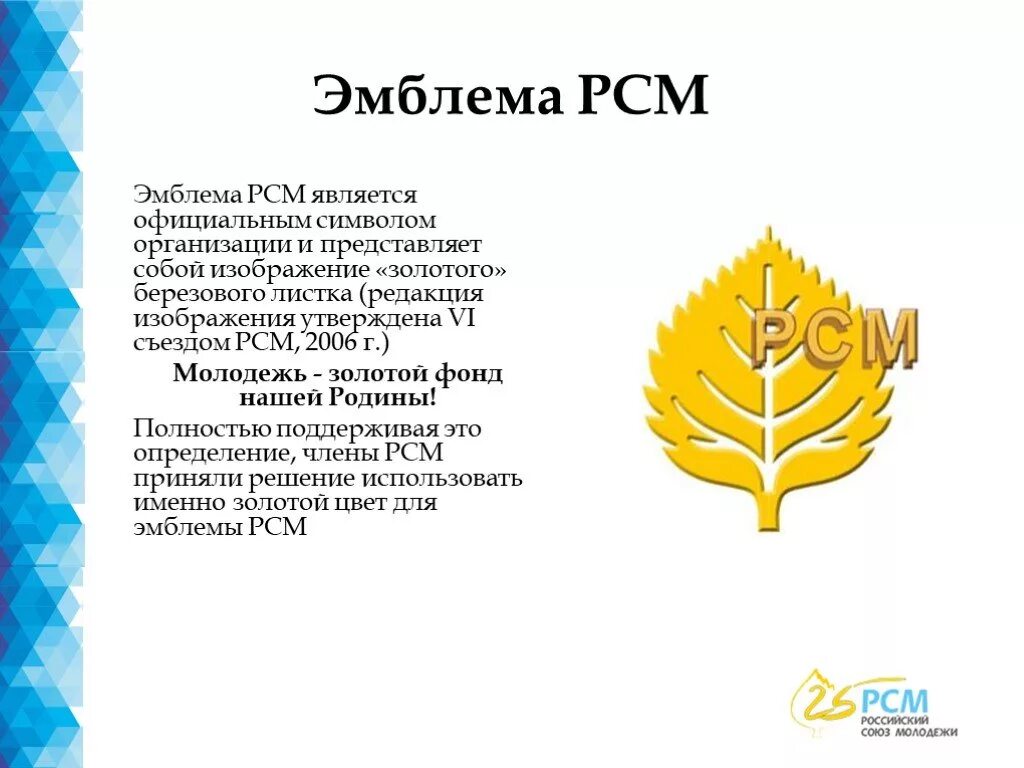 Эмблема РСМ

Эмблема РСМ является официальным символом организации и представляет собой изображение «золотого» березового листка (редакция изображения утверждена VI съездом РСМ, 2006 г.)

Молодежь - золотой фонд нашей Родины!

Полностью поддерживая это определение, члены РСМ приняли решение использовать именно золотой цвет для эмблемы РСМ

РСМ

25 РСМ
РОССИЙСКИЙ
СОЮЗ МОЛОДЕЖИ